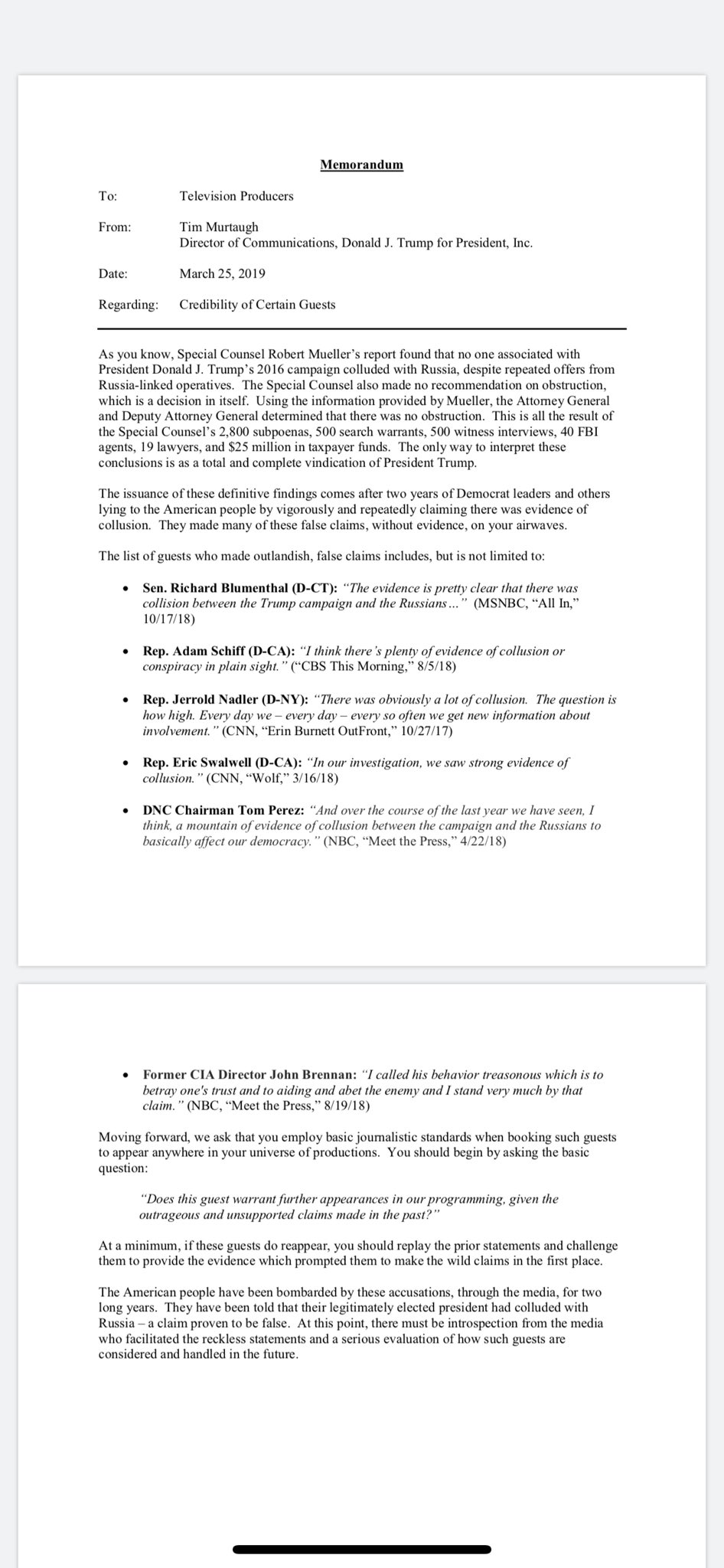 Memorandum

To: Television Producers

From: Tim Murtaugh
Director of Communications, Donald J. Trump for President, Inc.

Date: March 25, 2019

Regarding: Credibility of Certain Guests

As you know, Special Counsel Robert Mueller's report found that no one associated with President Donald J. Trump's 2016 campaign colluded with Russia, despite repeated offers from Russia-linked operatives. The Special Counsel also made no recommendation on obstruction, which is a decision in itself. Using the information provided by Mueller, the Attorney General and Deputy Attorney General determined that there was no obstruction. This is all the result of the Special Counsel's 2,800 subpoenas, 500 search warrants, 500 witness interviews, 40 FBI agents, 19 lawyers, and $25 million in taxpayer funds. The only way to interpret these conclusions is as a total and complete vindication of President Trump.

The issuance of these definitive findings comes after two years of Democrat leaders and others lying to the American people by vigorously and repeatedly claiming there was evidence of collusion. They made many of these false claims, without evidence, on your airwaves.

The list of guests who made outlandish, false claims includes, but is not limited to:

• Sen. Richard Blumenthal (D-CT): "The evidence is pretty clear that there was collision between the Trump campaign and the Russians..." (MSNBC, "All In," 10/17/18)

• Rep. Adam Schiff (D-CA): "I think there's plenty of evidence of collusion or conspiracy in plain sight." ("CBS This Morning," 8/5/18)

• Rep. Jerrold Nadler (D-NY): "There was obviously a lot of collusion. The question is how high. Every day we – every day – every so often we get new information about involvement." (CNN, "Erin Burnett OutFront," 10/27/17)

• Rep. Eric Swalwell (D-CA): "In our investigation, we saw strong evidence of collusion." (CNN, "Wolf," 3/16/18)

• DNC Chairman Tom Perez: "And over the course of the last year we have seen, I think, a mountain of evidence of collusion between the campaign and the Russians to basically affect our democracy." (NBC, "Meet the Press," 4/22/18)

• Former CIA Director John Brennan: "I called his behavior treasonous which is to betray one's trust and to aiding and abet the enemy and I stand very much by that claim." (NBC, "Meet the Press," 8/19/18)

Moving forward, we ask that you employ basic journalistic standards when booking such guests to appear anywhere in your universe of productions. You should begin by asking the basic question:

"Does this guest warrant further appearances in our programming, given the outrageous and unsupported claims made in the past?"

At a minimum, if these guests do reappear, you should replay the prior statements and challenge them to provide the evidence which prompted them to make the wild claims in the first place.

The American people have been bombarded by these accusations, through the media, for two long years. They have been told that their legitimately elected president had colluded with Russia – a claim proven to be false. At this point, there must be introspection from the media who facilitated the reckless statements and a serious evaluation of how such guests are considered and handled in the future.